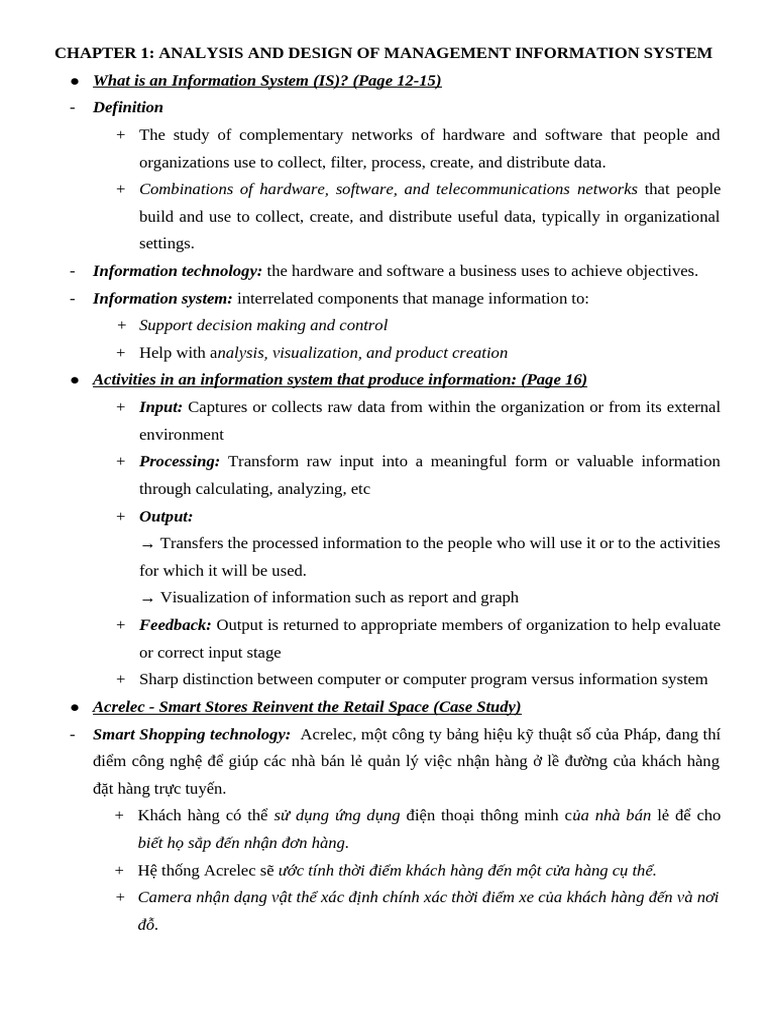 CHAPTER 1: ANALYSIS AND DESIGN OF MANAGEMENT INFORMATION SYSTEM

● What is an Information System (IS)? (Page 12-15)

- Definition

+ The study of complementary networks of hardware and software that people and organizations use to collect, filter, process, create, and distribute data.

+ Combinations of hardware, software, and telecommunications networks that people build and use to collect, create, and distribute useful data, typically in organizational settings.

- Information technology: the hardware and software a business uses to achieve objectives.

- Information system: interrelated components that manage information to:

+ Support decision making and control

+ Help with analysis, visualization, and product creation

● Activities in an information system that produce information: (Page 16)

+ Input: Captures or collects raw data from within the organization or from its external environment

+ Processing: Transform raw input into a meaningful form or valuable information through calculating, analyzing, etc

+ Output:

→ Transfers the processed information to the people who will use it or to the activities for which it will be used.

→ Visualization of information such as report and graph

+ Feedback: Output is returned to appropriate members of organization to help evaluate or correct input stage

+ Sharp distinction between computer or computer program versus information system

● Acrelec - Smart Stores Reinvent the Retail Space (Case Study)

- Smart Shopping technology: Acrelec, một công ty bảng hiệu kỹ thuật số của Pháp, đang thí điểm công nghệ để giúp các nhà bán lẻ quản lý việc nhận hàng ở lề đường của khách hàng đặt hàng trực tuyến.

+ Khách hàng có thể sử dụng ứng dụng điện thoại thông minh của nhà bán lẻ để cho biết họ sắp đến nhận đơn hàng.

+ Hệ thống Acrelec sẽ ước tính thời điểm khách hàng đến một cửa hàng cụ thể.

+ Camera nhận dạng vật thể xác định chính xác thời điểm xe của khách hàng đến và nơi đỗ.